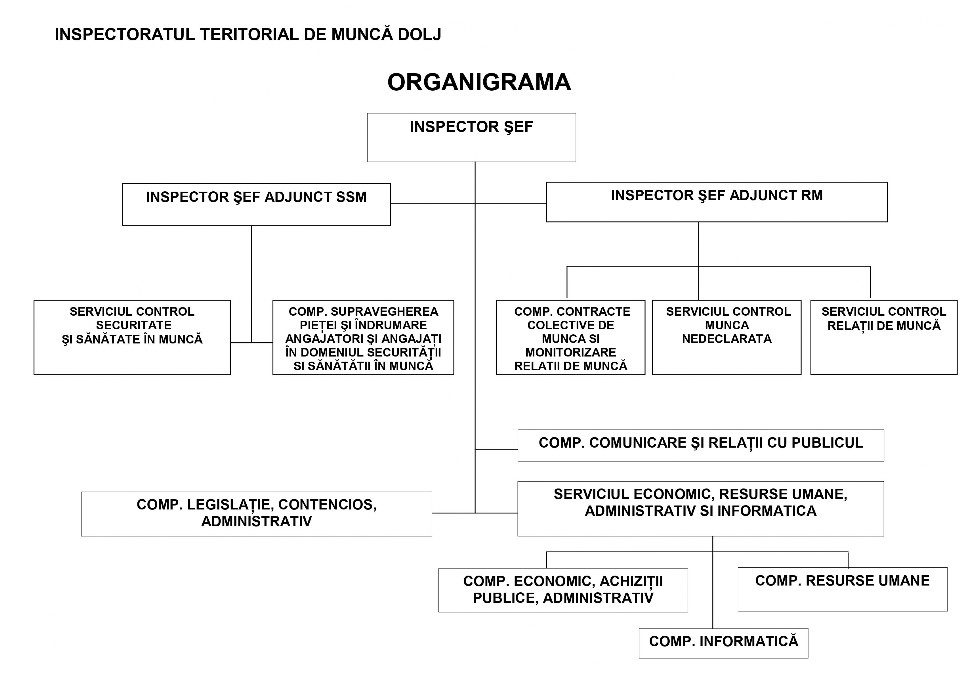 INSPECTORATUL TERITORIAL DE MUNCĂ DOLJ

ORGANIGRAMA

INSPECTOR ŞEF

INSPECTOR ŞEF ADJUNCT SSM

INSPECTOR ŞEF ADJUNCT RM

SERVICIUL CONTROL SECURITATE ŞI SĂNĂTATE ÎN MUNCĂ

COMP. SUPRAVEGHEREA PIEŢEI ŞI ÎNDRUMARE ANGAJATORI ŞI ANGAJAŢI ÎN DOMENIUL SECURITĂŢII SI SĂNĂTĂŢII ÎN MUNCĂ

COMP. CONTRACTE COLECTIVE DE MUNCA SI MONITORIZARE RELATII DE MUNCĂ

SERVICIUL CONTROL MUNCA NEDECLARATA

SERVICIUL CONTROL RELAŢII DE MUNCĂ

COMP. COMUNICARE ŞI RELAŢII CU PUBLICUL

COMP. LEGISLAŢIE, CONTENCIOS, ADMINISTRATIV

SERVICIUL ECONOMIC, RESURSE UMANE, ADMINISTRATIV SI INFORMATICA

COMP. ECONOMIC, ACHIZIŢII PUBLICE, ADMINISTRATIV

COMP. RESURSE UMANE

COMP. INFORMATICĂ